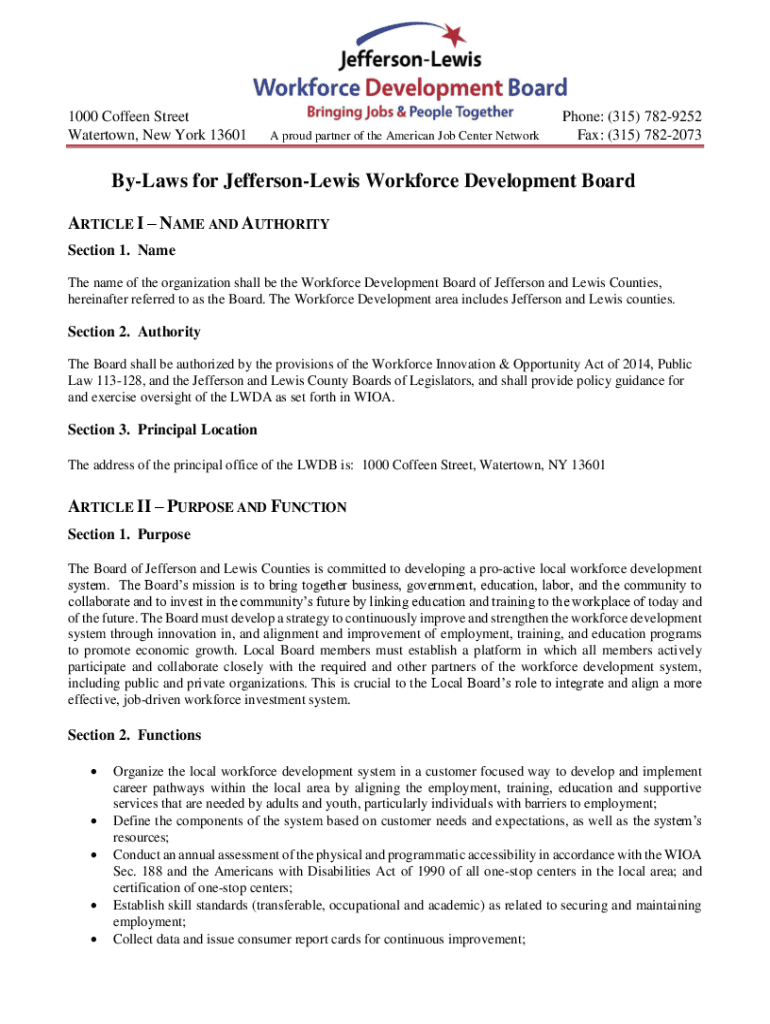 Jefferson-Lewis
Workforce Development Board
Bringing Jobs & People Together

1000 Coffeen Street
Watertown, New York 13601

A proud partner of the American Job Center Network

Phone: (315) 782-9252
Fax: (315) 782-2073

By-Laws for Jefferson-Lewis Workforce Development Board

ARTICLE I – NAME AND AUTHORITY

Section 1. Name

The name of the organization shall be the Workforce Development Board of Jefferson and Lewis Counties, hereinafter referred to as the Board. The Workforce Development area includes Jefferson and Lewis counties.

Section 2. Authority

The Board shall be authorized by the provisions of the Workforce Innovation & Opportunity Act of 2014, Public Law 113-128, and the Jefferson and Lewis County Boards of Legislators, and shall provide policy guidance for and exercise oversight of the LWDA as set forth in WIOA.

Section 3. Principal Location

The address of the principal office of the LWDB is: 1000 Coffeen Street, Watertown, NY 13601

ARTICLE II – PURPOSE AND FUNCTION

Section 1. Purpose

The Board of Jefferson and Lewis Counties is committed to developing a pro-active local workforce development system. The Board's mission is to bring together business, government, education, labor, and the community to collaborate and to invest in the community's future by linking education and training to the workplace of today and of the future. The Board must develop a strategy to continuously improve and strengthen the workforce development system through innovation in, and alignment and improvement of employment, training, and education programs to promote economic growth. Local Board members must establish a platform in which all members actively participate and collaborate closely with the required and other partners of the workforce development system, including public and private organizations. This is crucial to the Local Board's role to integrate and align a more effective, job-driven workforce investment system.

Section 2. Functions

• Organize the local workforce development system in a customer focused way to develop and implement career pathways within the local area by aligning the employment, training, education and supportive services that are needed by adults and youth, particularly individuals with barriers to employment;
• Define the components of the system based on customer needs and expectations, as well as the system's resources;
• Conduct an annual assessment of the physical and programmatic accessibility in accordance with the WIOA Sec. 188 and the Americans with Disabilities Act of 1990 of all one-stop centers in the local area; and certification of one-stop centers;
• Establish skill standards (transferable, occupational and academic) as related to securing and maintaining employment;
• Collect data and issue consumer report cards for continuous improvement;